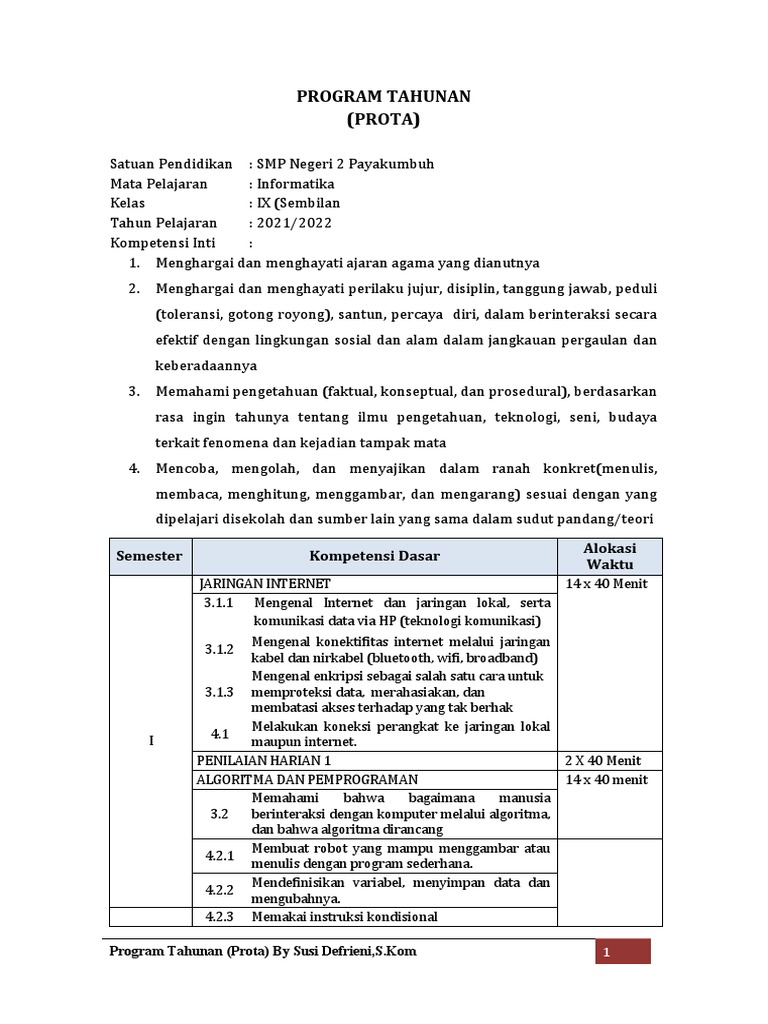 PROGRAM TAHUNAN
(PROTA)

Satuan Pendidikan : SMP Negeri 2 Payakumbuh
Mata Pelajaran : Informatika
Kelas : IX (Sembilan
Tahun Pelajaran : 2021/2022
Kompetensi Inti :

1. Menghargai dan menghayati ajaran agama yang dianutnya
2. Menghargai dan menghayati perilaku jujur, disiplin, tanggung jawab, peduli (toleransi, gotong royong), santun, percaya diri, dalam berinteraksi secara efektif dengan lingkungan sosial dan alam dalam jangkauan pergaulan dan keberadaannya
3. Memahami pengetahuan (faktual, konseptual, dan prosedural), berdasarkan rasa ingin tahunya tentang ilmu pengetahuan, teknologi, seni, budaya terkait fenomena dan kejadian tampak mata
4. Mencoba, mengolah, dan menyajikan dalam ranah konkret(menulis, membaca, menghitung, menggambar, dan mengarang) sesuai dengan yang dipelajari disekolah dan sumber lain yang sama dalam sudut pandang/teori

| Semester | Kompetensi Dasar | | Alokasi Waktu |
|---|---|---|---|
| I | JARINGAN INTERNET | | 14 x 40 Menit |
| | 3.1.1 | Mengenal Internet dan jaringan lokal, serta komunikasi data via HP (teknologi komunikasi) | |
| | 3.1.2 | Mengenal konektifitas internet melalui jaringan kabel dan nirkabel (bluetooth, wifi, broadband) | |
| | 3.1.3 | Mengenal enkripsi sebagai salah satu cara untuk memproteksi data, merahasiakan, dan membatasi akses terhadap yang tak berhak | |
| | 4.1 | Melakukan koneksi perangkat ke jaringan lokal maupun internet. | |
| | PENILAIAN HARIAN 1 | | 2 X 40 Menit |
| | ALGORITMA DAN PEMPROGRAMAN | | 14 x 40 menit |
| | 3.2 | Memahami bahwa bagaimana manusia berinteraksi dengan komputer melalui algoritma, dan bahwa algoritma dirancang | |
| | 4.2.1 | Membuat robot yang mampu menggambar atau menulis dengan program sederhana. | |
| | 4.2.2 | Mendefinisikan variabel, menyimpan data dan mengubahnya. | |
| | 4.2.3 | Memakai instruksi kondisional | |

Program Tahunan (Prota) By Susi Defrieni,S.Kom
1